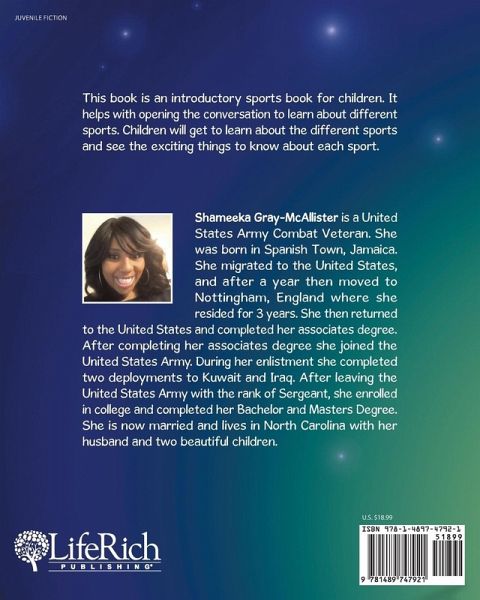 JUVENILE FICTION

This book is an introductory sports book for children. It helps with opening the conversation to learn about different sports. Children will get to learn about the different sports and see the exciting things to know about each sport.

Shameeka Gray-McAllister is a United States Army Combat Veteran. She was born in Spanish Town, Jamaica. She migrated to the United States, and after a year then moved to Nottingham, England where she resided for 3 years. She then returned to the United States and completed her associates degree. After completing her associates degree she joined the United States Army. During her enlistment she completed two deployments to Kuwait and Iraq. After leaving the United States Army with the rank of Sergeant, she enrolled in college and completed her Bachelor and Masters Degree. She is now married and lives in North Carolina with her husband and two beautiful children.

LifeRich
PUBLISHING®

U.S. $18.99

ISBN 978-1-4897-4792-1
51899

9 781489 747921